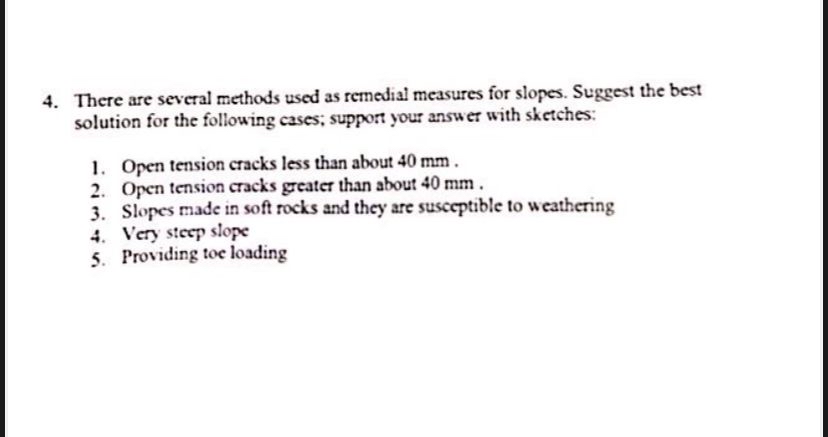 4. There are several methods used as remedial measures for slopes. Suggest the best solution for the following cases; support your answer with sketches:

1. Open tension cracks less than about 40 mm .
2. Open tension cracks greater than about 40 mm .
3. Slopes made in soft rocks and they are susceptible to weathering
4. Very steep slope
5. Providing toe loading